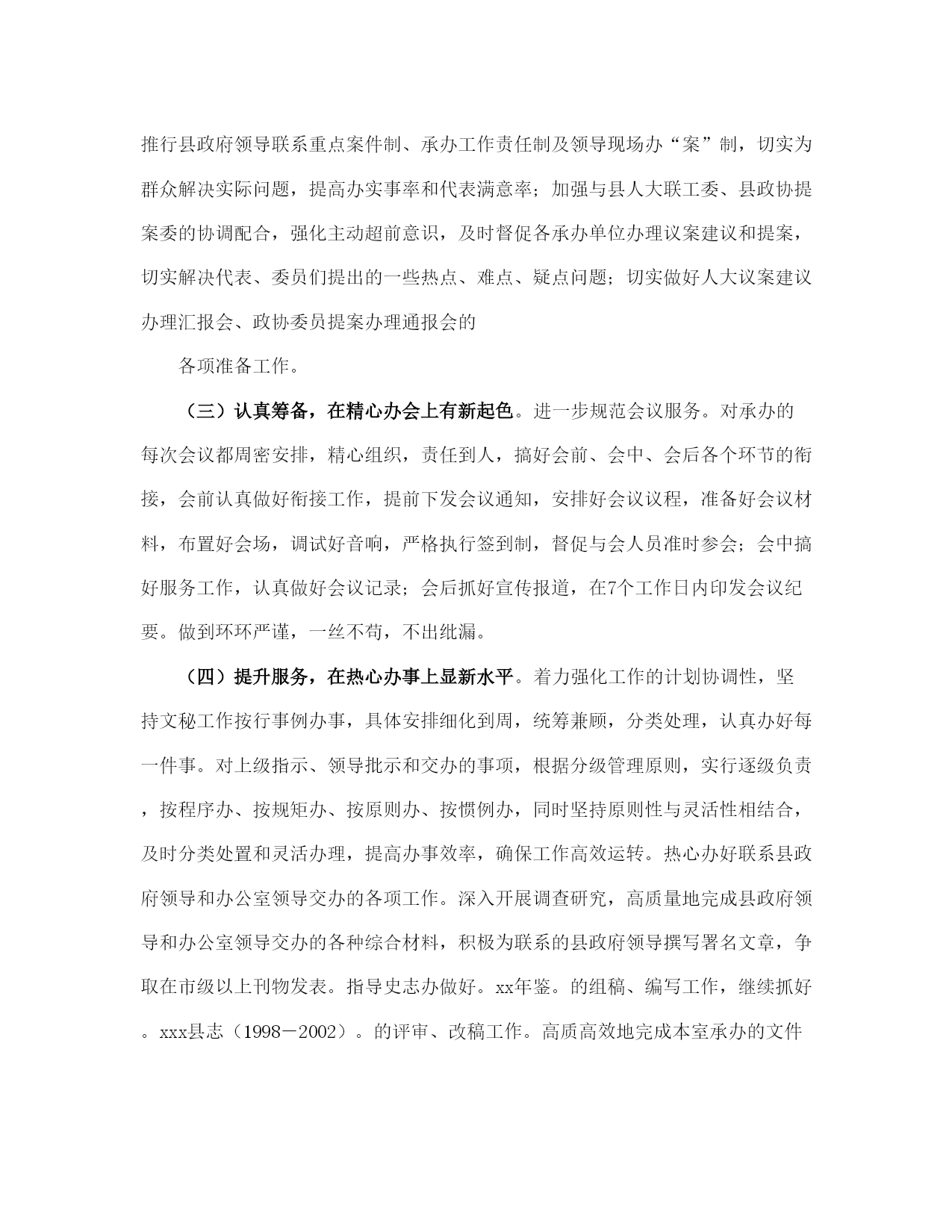 推行县政府领导联系重点案件制、承办工作责任制及领导现场办“案”制，切实为群众解决实际问题，提高办实事率和代表满意率；加强与县人大联工委、县政协提案委的协调配合，强化主动超前意识，及时督促各承办单位办理议案建议和提案，切实解决代表、委员们提出的一些热点、难点、疑点问题；切实做好人大议案建议办理汇报会、政协委员提案办理通报会的

各项准备工作。

（三）认真筹备，在精心办会上有新起色。进一步规范会议服务。对承办的每次会议都周密安排，精心组织，责任到人，搞好会前、会中、会后各个环节的衔接，会前认真做好衔接工作，提前下发会议通知，安排好会议议程，准备好会议材料，布置好会场，调试好音响，严格执行签到制，督促与会人员准时参会；会中搞好服务工作，认真做好会议记录；会后抓好宣传报道，在7个工作日内印发会议纪要。做到环环严谨，一丝不苟，不出纰漏。

（四）提升服务，在热心办事上显新水平。着力强化工作的计划协调性，坚持文秘工作按行事例办事，具体安排细化到周，统筹兼顾，分类处理，认真办好每一件事。对上级指示、领导批示和交办的事项，根据分级管理原则，实行逐级负责，按程序办、按规矩办、按原则办、按惯例办，同时坚持原则性与灵活性相结合，及时分类处置和灵活办理，提高办事效率，确保工作高效运转。热心办好联系县政府领导和办公室领导交办的各项工作。深入开展调查研究，高质量地完成县政府领导和办公室领导交办的各种综合材料，积极为联系的县政府领导撰写署名文章，争取在市级以上刊物发表。指导史志办做好。xx年鉴。的组稿、编写工作，继续抓好。xxx县志（1998－2002）。的评审、改稿工作。高质高效地完成本室承办的文件